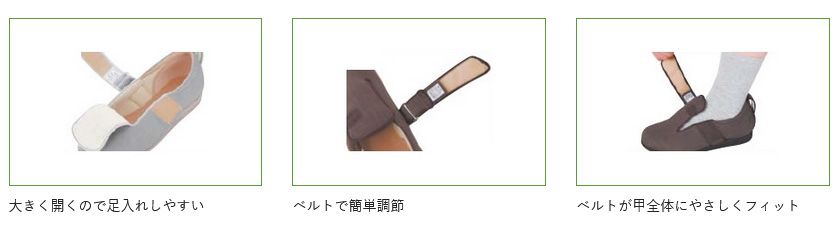 大きく開くので足入れしやすい

ベルトで簡単調節

ベルトが甲全体にやさしくフィット